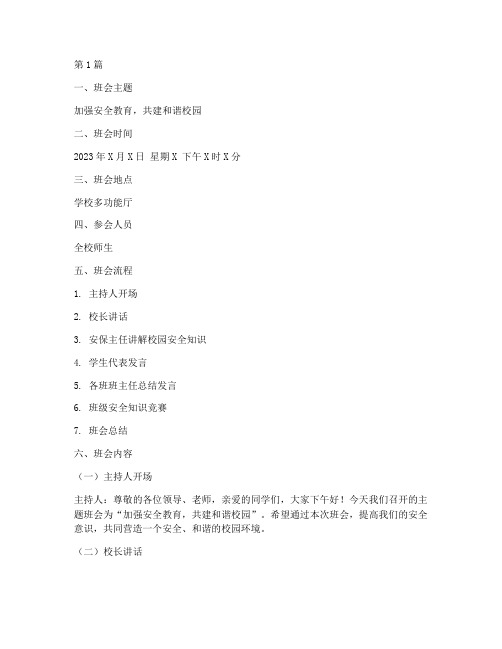 第1篇

一、班会主题

加强安全教育，共建和谐校园

二、班会时间

2023年X月X日 星期X 下午X时X分

三、班会地点

学校多功能厅

四、参会人员

全校师生

五、班会流程

1. 主持人开场

2. 校长讲话

3. 安保主任讲解校园安全知识

4. 学生代表发言

5. 各班班主任总结发言

6. 班级安全知识竞赛

7. 班会总结

六、班会内容

（一）主持人开场

主持人：尊敬的各位领导、老师，亲爱的同学们，大家下午好！今天我们召开的主题班会为“加强安全教育，共建和谐校园”。希望通过本次班会，提高我们的安全意识，共同营造一个安全、和谐的校园环境。

（二）校长讲话